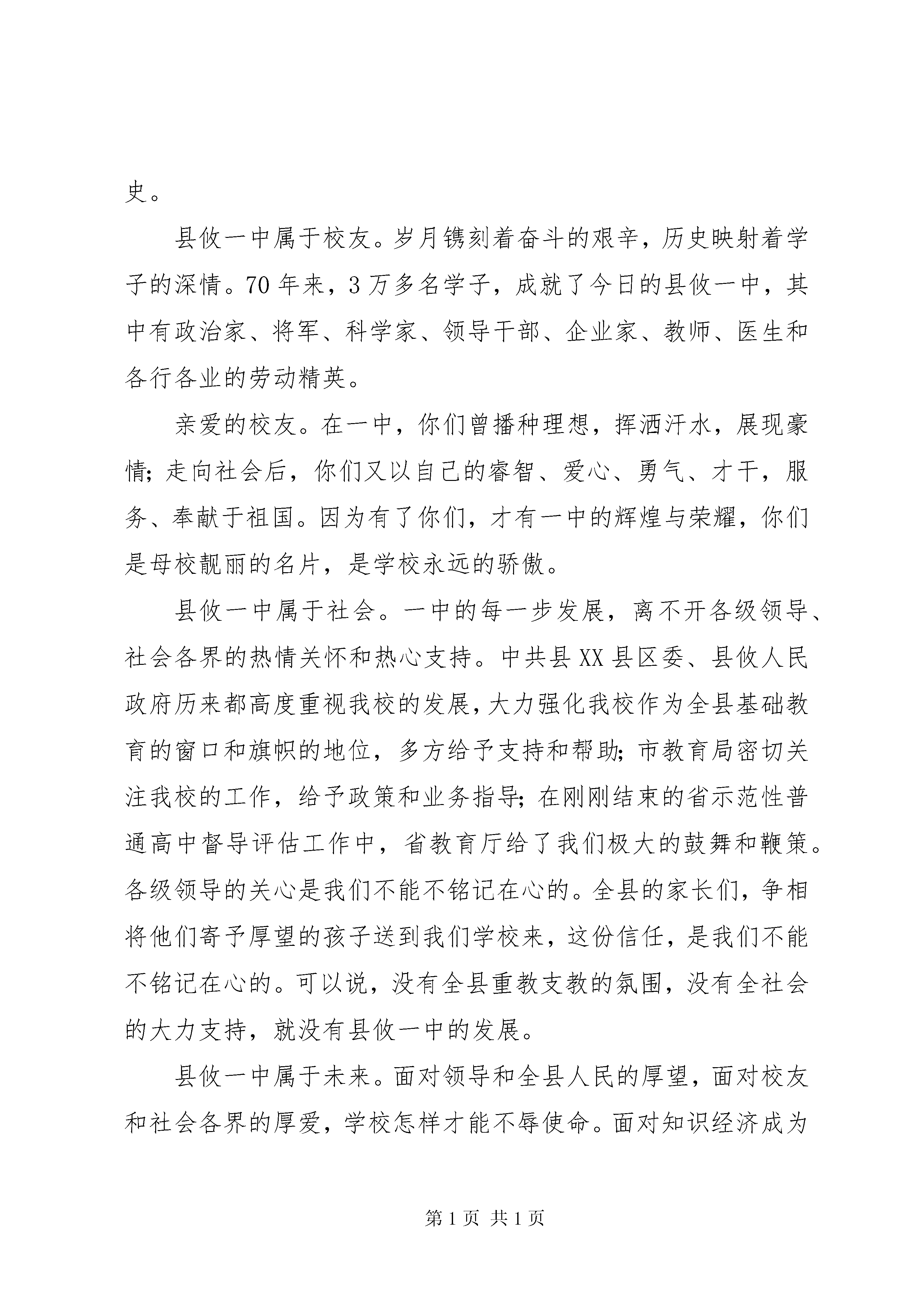 史。

县攸一中属于校友。岁月镌刻着奋斗的艰辛，历史映射着学子的深情。70年来，3万多名学子，成就了今日的县攸一中，其中有政治家、将军、科学家、领导干部、企业家、教师、医生和各行各业的劳动精英。

亲爱的校友。在一中，你们曾播种理想，挥洒汗水，展现豪情；走向社会后，你们又以自己的睿智、爱心、勇气、才干，服务、奉献于祖国。因为有了你们，才有一中的辉煌与荣耀，你们是母校靓丽的名片，是学校永远的骄傲。

县攸一中属于社会。一中的每一步发展，离不开各级领导、社会各界的热情关怀和热心支持。中共县XX县区委、县攸人民政府历来都高度重视我校的发展，大力强化我校作为全县基础教育的窗口和旗帜的地位，多方给予支持和帮助；市教育局密切关注我校的工作，给予政策和业务指导；在刚刚结束的省示范性普通高中督导评估工作中，省教育厅给了我们极大的鼓舞和鞭策。各级领导的关心是我们不能不铭记在心的。全县的家长们，争相将他们寄予厚望的孩子送到我们学校来，这份信任，是我们不能不铭记在心的。可以说，没有全县重教支教的氛围，没有全社会的大力支持，就没有县攸一中的发展。

县攸一中属于未来。面对领导和全县人民的厚望，面对校友和社会各界的厚爱，学校怎样才能不辱使命。面对知识经济成为

第1页 共1页